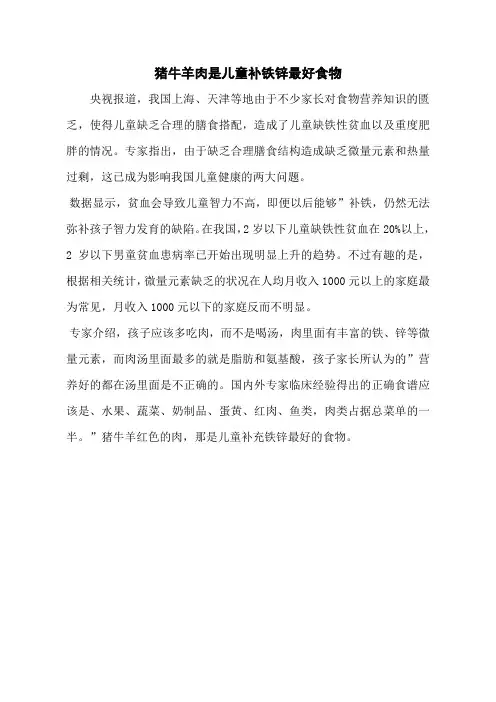 猪牛羊肉是儿童补铁锌最好食物

央视报道，我国上海、天津等地由于不少家长对食物营养知识的匮乏，使得儿童缺乏合理的膳食搭配，造成了儿童缺铁性贫血以及重度肥胖的情况。专家指出，由于缺乏合理膳食结构造成缺乏微量元素和热量过剩，这已成为影响我国儿童健康的两大问题。

数据显示，贫血会导致儿童智力不高，即便以后能够”补铁，仍然无法弥补孩子智力发育的缺陷。在我国，2 岁以下儿童缺铁性贫血在 20%以上，2 岁以下男童贫血患病率已开始出现明显上升的趋势。不过有趣的是，根据相关统计，微量元素缺乏的状况在人均月收入 1000 元以上的家庭最为常见，月收入 1000 元以下的家庭反而不明显。

专家介绍，孩子应该多吃肉，而不是喝汤，肉里面有丰富的铁、锌等微量元素，而肉汤里面最多的就是脂肪和氨基酸，孩子家长所认为的”营养好的都在汤里面是不正确的。国内外专家临床经验得出的正确食谱应该是、水果、蔬菜、奶制品、蛋黄、红肉、鱼类，肉类占据总菜单的一半。”猪牛羊红色的肉，那是儿童补充铁锌最好的食物。